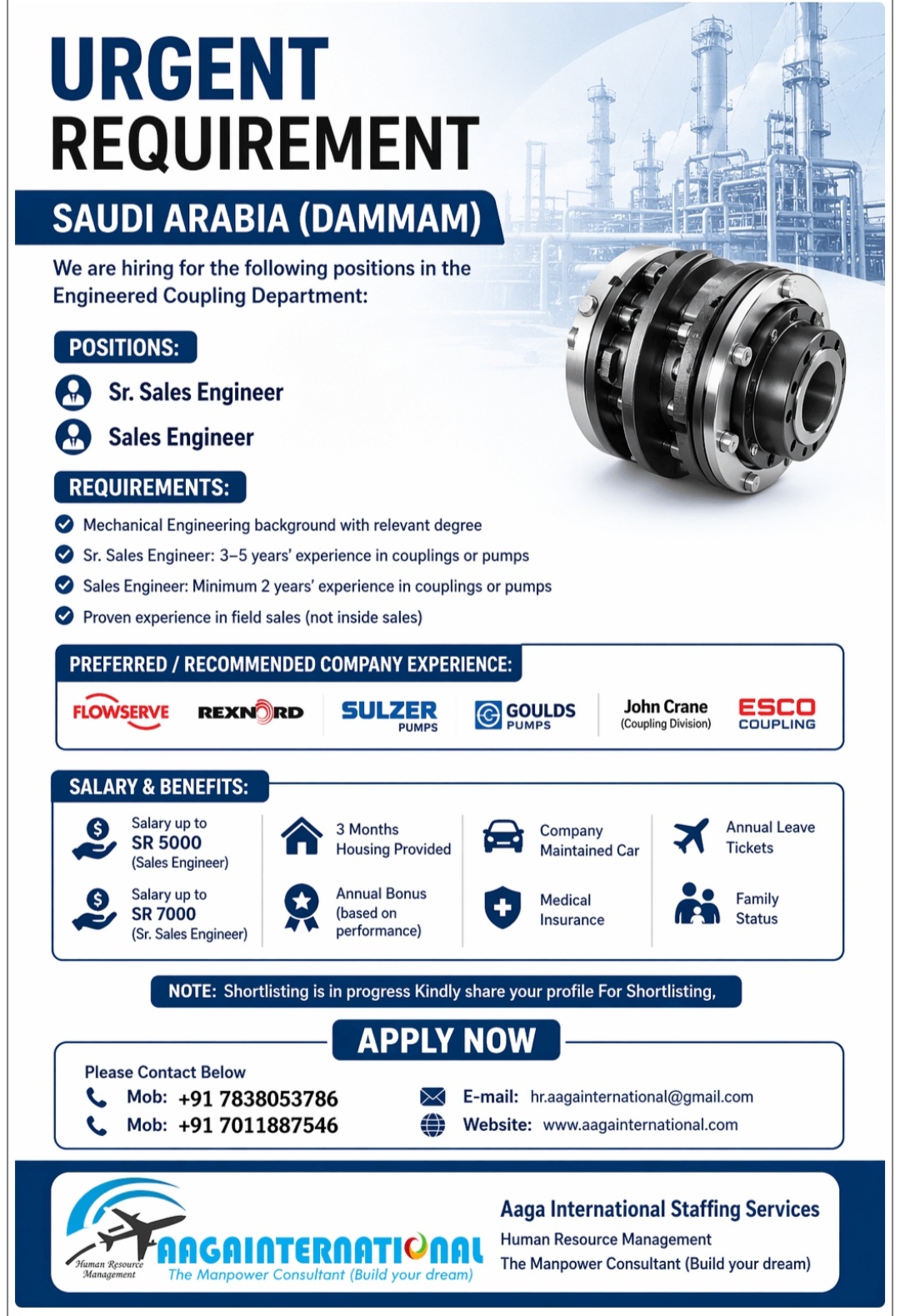 URGENT REQUIREMENT

SAUDI ARABIA (DAMMAM)

We are hiring for the following positions in the Engineered Coupling Department:

POSITIONS:

Sr. Sales Engineer

Sales Engineer

REQUIREMENTS:

Mechanical Engineering background with relevant degree

Sr. Sales Engineer: 3–5 years' experience in couplings or pumps

Sales Engineer: Minimum 2 years' experience in couplings or pumps

Proven experience in field sales (not inside sales)

PREFERRED / RECOMMENDED COMPANY EXPERIENCE:

FLOWSERVE REXNORD SULZER PUMPS GOULDS PUMPS John Crane (Coupling Division) ESCO COUPLING

SALARY & BENEFITS:

Salary up to SR 5000 (Sales Engineer)

Salary up to SR 7000 (Sr. Sales Engineer)

3 Months Housing Provided

Annual Bonus (based on performance)

Company Maintained Car

Medical Insurance

Annual Leave Tickets

Family Status

NOTE: Shortlisting is in progress Kindly share your profile For Shortlisting,

APPLY NOW

Please Contact Below

Mob: +91 7838053786

Mob: +91 7011887546

E-mail: hr.aagainternational@gmail.com

Website: www.aagainternational.com

Human Resource Management

AAGAINTERNATIONAL

The Manpower Consultant (Build your dream)

Aaga International Staffing Services

Human Resource Management

The Manpower Consultant (Build your dream)